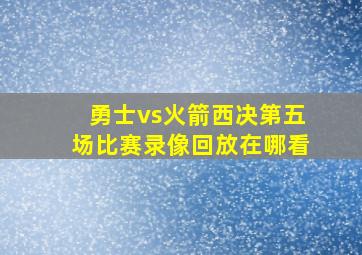 勇士vs火箭西决第五场比赛录像回放在哪看